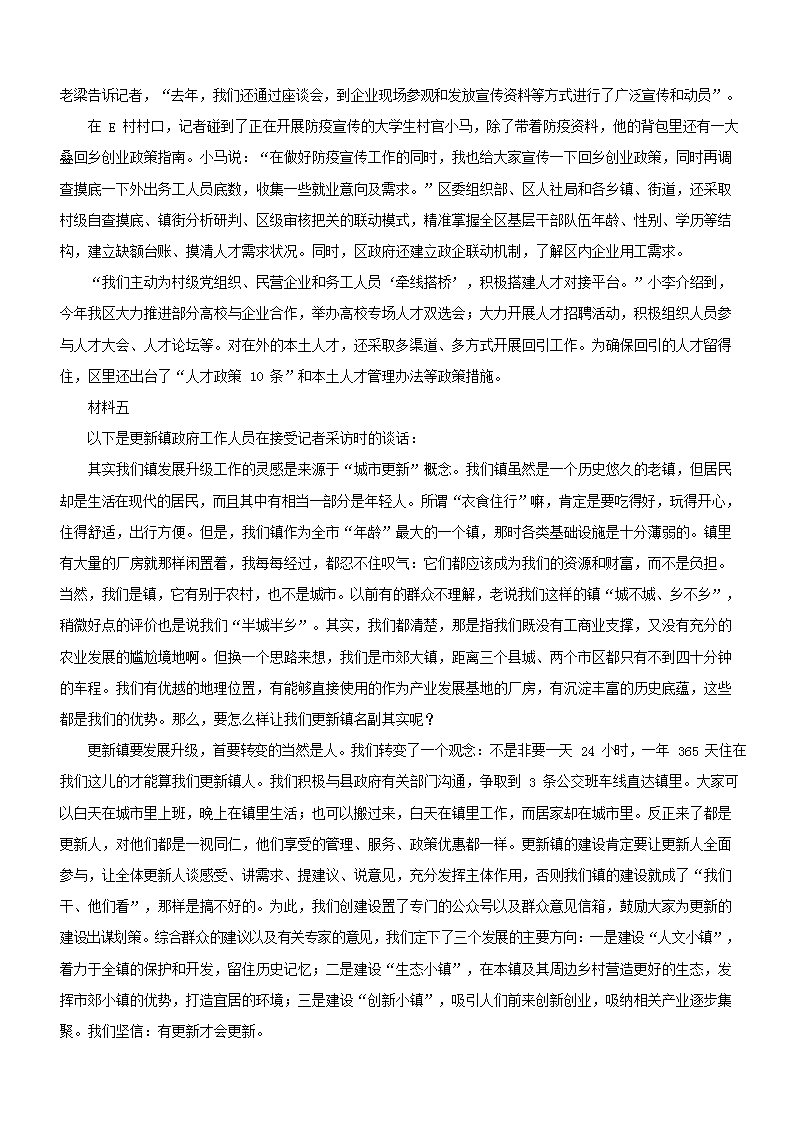 老梁告诉记者，“去年，我们还通过座谈会，到企业现场参观和发放宣传资料等方式进行了广泛宣传和动员”。

在 E 村村口，记者碰到了正在开展防疫宣传的大学生村官小马，除了带着防疫资料，他的背包里还有一大叠回乡创业政策指南。小马说：“在做好防疫宣传工作的同时，我也给大家宣传一下回乡创业政策，同时再调查摸底一下外出务工人员底数，收集一些就业意向及需求。”区委组织部、区人社局和各乡镇、街道，还采取村级自查摸底、镇街分析研判、区级审核把关的联动模式，精准掌握全区基层干部队伍年龄、性别、学历等结构，建立缺额台账、摸清人才需求状况。同时，区政府还建立政企联动机制，了解区内企业用工需求。

“我们主动为村级党组织、民营企业和务工人员‘牵线搭桥’，积极搭建人才对接平台。”小李介绍到，今年我区大力推进部分高校与企业合作，举办高校专场人才双选会；大力开展人才招聘活动，积极组织人员参与人才大会、人才论坛等。对在外的本土人才，还采取多渠道、多方式开展回引工作。为确保回引的人才留得住，区里还出台了“人才政策 10 条”和本土人才管理办法等政策措施。

材料五

以下是更新镇政府工作人员在接受记者采访时的谈话：

其实我们镇发展升级工作的灵感是来源于“城市更新”概念。我们镇虽然是一个历史悠久的老镇，但居民却是生活在现代的居民，而且其中有相当一部分是年轻人。所谓“衣食住行”嘛，肯定是要吃得好，玩得开心，住得舒适，出行方便。但是，我们镇作为全市“年龄”最大的一个镇，那时各类基础设施是十分薄弱的。镇里有大量的厂房就那样闲置着，我每每经过，都忍不住叹气：它们都应该成为我们的资源和财富，而不是负担。当然，我们是镇，它有别于农村，也不是城市。以前有的群众不理解，老说我们这样的镇“城不城、乡不乡”，稍微好点的评价也是说我们“半城半乡”。其实，我们都清楚，那是指我们既没有工商业支撑，又没有充分的农业发展的尴尬境地啊。但换一个思路来想，我们是市郊大镇，距离三个县城、两个市区都只有不到四十分钟的车程。我们有优越的地理位置，有能够直接使用的作为产业发展基地的厂房，有沉淀丰富的历史底蕴，这些都是我们的优势。那么，要怎么样让我们更新镇名副其实呢？

更新镇要发展升级，首要转变的当然是人。我们转变了一个观念：不是非要一天 24 小时，一年 365 天住在我们这儿的才能算我们更新镇人。我们积极与县政府有关部门沟通，争取到 3 条公交班车线直达镇里。大家可以白天在城市里上班，晚上在镇里生活；也可以搬过来，白天在镇里工作，而居家却在城市里。反正来了都是更新人，对他们都是一视同仁，他们享受的管理、服务、政策优惠都一样。更新镇的建设肯定要让更新人全面参与，让全体更新人谈感受、讲需求、提建议、说意见，充分发挥主体作用，否则我们镇的建设就成了“我们干、他们看”，那样是搞不好的。为此，我们创建设置了专门的公众号以及群众意见信箱，鼓励大家为更新的建设出谋划策。综合群众的建议以及有关专家的意见，我们定下了三个发展的主要方向：一是建设“人文小镇”，着力于全镇的保护和开发，留住历史记忆；二是建设“生态小镇”，在本镇及其周边乡村营造更好的生态，发挥市郊小镇的优势，打造宜居的环境；三是建设“创新小镇”，吸引人们前来创新创业，吸纳相关产业逐步集聚。我们坚信：有更新才会更新。